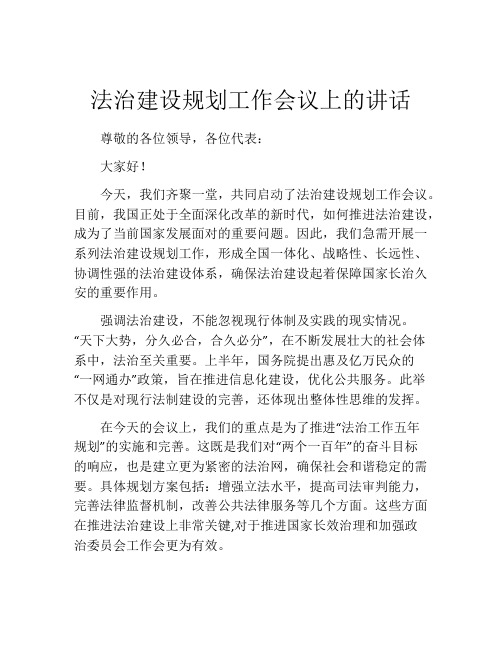 法治建设规划工作会议上的讲话

尊敬的各位领导，各位代表：

大家好！

今天，我们齐聚一堂，共同启动了法治建设规划工作会议。目前，我国正处于全面深化改革的新时代，如何推进法治建设，成为了当前国家发展面对的重要问题。因此，我们急需开展一系列法治建设规划工作，形成全国一体化、战略性、长远性、协调性强的法治建设体系，确保法治建设起着保障国家长治久安的重要作用。

强调法治建设，不能忽视现行体制及实践的现实情况。“天下大势，分久必合，合久必分”，在不断发展壮大的社会体系中，法治至关重要。上半年，国务院提出惠及亿万民众的“一网通办”政策，旨在推进信息化建设，优化公共服务。此举不仅是对现行法制建设的完善，还体现出整体性思维的发挥。

在今天的会议上，我们的重点是为了推进“法治工作五年规划”的实施和完善。这既是我们对“两个一百年”的奋斗目标的响应，也是建立更为紧密的法治网，确保社会和谐稳定的需要。具体规划方案包括：增强立法水平，提高司法审判能力，完善法律监督机制，改善公共法律服务等几个方面。这些方面在推进法治建设上非常关键,对于推进国家长效治理和加强政治委员会工作会更为有效。